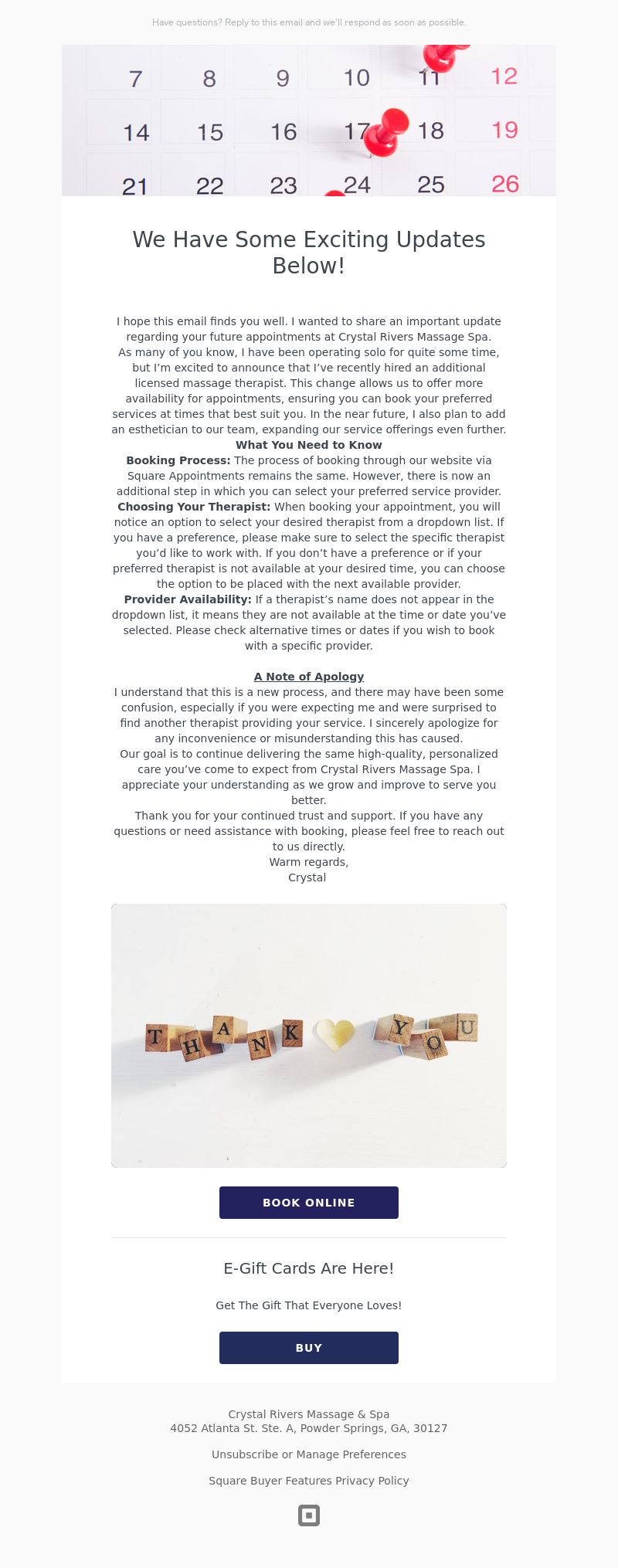 Have questions? Reply to this email and we'll respond as soon as possible.

7 8 9 10 11 12
14 15 16 17 18 19
21 22 23 24 25 26

We Have Some Exciting Updates Below!

I hope this email finds you well. I wanted to share an important update regarding your future appointments at Crystal Rivers Massage Spa.
As many of you know, I have been operating solo for quite some time, but I'm excited to announce that I've recently hired an additional licensed massage therapist. This change allows us to offer more availability for appointments, ensuring you can book your preferred services at times that best suit you. In the near future, I also plan to add an esthetician to our team, expanding our service offerings even further.
What You Need to Know
Booking Process: The process of booking through our website via Square Appointments remains the same. However, there is now an additional step in which you can select your preferred service provider.
Choosing Your Therapist: When booking your appointment, you will notice an option to select your desired therapist from a dropdown list. If you have a preference, please make sure to select the specific therapist you'd like to work with. If you don't have a preference or if your preferred therapist is not available at your desired time, you can choose the option to be placed with the next available provider.
Provider Availability: If a therapist's name does not appear in the dropdown list, it means they are not available at the time or date you've selected. Please check alternative times or dates if you wish to book with a specific provider.

A Note of Apology
I understand that this is a new process, and there may have been some confusion, especially if you were expecting me and were surprised to find another therapist providing your service. I sincerely apologize for any inconvenience or misunderstanding this has caused.
Our goal is to continue delivering the same high-quality, personalized care you've come to expect from Crystal Rivers Massage Spa. I appreciate your understanding as we grow and improve to serve you better.
Thank you for your continued trust and support. If you have any questions or need assistance with booking, please feel free to reach out to us directly.
Warm regards,
Crystal

THANK YOU

BOOK ONLINE

E-Gift Cards Are Here!

Get The Gift That Everyone Loves!

BUY

Crystal Rivers Massage & Spa
4052 Atlanta St. Ste. A, Powder Springs, GA, 30127

Unsubscribe or Manage Preferences

Square Buyer Features Privacy Policy